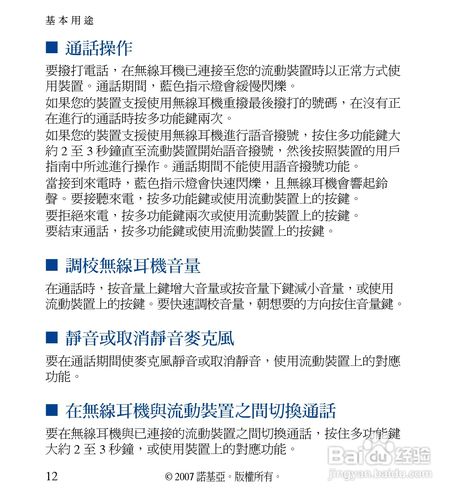 基本用途

■ 通話操作

要撥打電話，在無線耳機已連接至您的流動裝置時以正常方式使用裝置。通話期間，藍色指示燈會緩慢閃爍。

如果您的裝置支援使用無線耳機重撥最後撥打的號碼，在沒有正在進行的通話時按多功能鍵兩次。

如果您的裝置支援使用無線耳機進行語音撥號，按住多功能鍵大約 2 至 3 秒鐘直至流動裝置開始語音撥號，然後按照裝置的用戶指南中所述進行操作。通話期間不能使用語音撥號功能。

當接到來電時，藍色指示燈會快速閃爍，且無線耳機會響起鈴聲。要接聽來電，按多功能鍵或使用流動裝置上的按鍵。

要拒絕來電，按多功能鍵兩次或使用流動裝置上的按鍵。
要結束通話，按多功能鍵或使用流動裝置上的按鍵。

■ 調校無線耳機音量

在通話時，按音量上鍵增大音量或按音量下鍵減小音量，或使用流動裝置上的按鍵。要快速調校音量，朝想要的方向按住音量鍵。

■ 靜音或取消靜音麥克風

要在通話期間使麥克風靜音或取消靜音，使用流動裝置上的對應功能。

■ 在無線耳機與流動裝置之間切換通話

要在無線耳機與已連接的流動裝置之間切換通話，按住多功能鍵大約 2 至 3 秒鐘，或使用裝置上的對應功能。

12 © 2007 諾基亞。版權所有。

Baidu 经验
jingyan.baidu.com